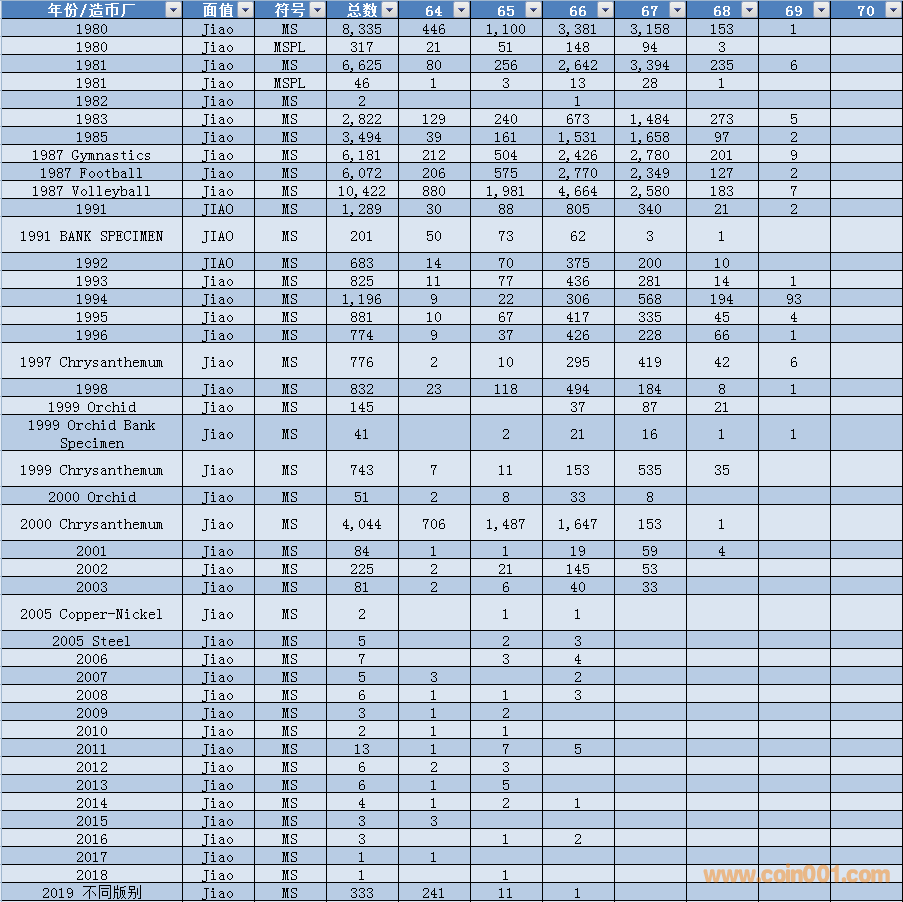 | 年份/造币厂 | 面值 | 符号 | 总数 | 64 | 65 | 66 | 67 | 68 | 69 | 70 |
|---|---|---|---|---|---|---|---|---|---|---|
| 1980 | Jiao | MS | 8,335 | 446 | 1,100 | 3,381 | 3,158 | 153 | 1 | |
| 1980 | Jiao | MSPL | 317 | 21 | 51 | 148 | 94 | 3 | | |
| 1981 | Jiao | MS | 6,625 | 80 | 256 | 2,642 | 3,394 | 235 | 6 | |
| 1981 | Jiao | MSPL | 46 | 1 | 3 | 13 | 28 | 1 | | |
| 1982 | Jiao | MS | 2 | | | 1 | | | | |
| 1983 | Jiao | MS | 2,822 | 129 | 240 | 673 | 1,484 | 273 | 5 | |
| 1985 | Jiao | MS | 3,494 | 39 | 161 | 1,531 | 1,658 | 97 | 2 | |
| 1987 Gymnastics | Jiao | MS | 6,181 | 212 | 504 | 2,426 | 2,780 | 201 | 9 | |
| 1987 Football | Jiao | MS | 6,072 | 206 | 575 | 2,770 | 2,349 | 127 | 2 | |
| 1987 Volleyball | Jiao | MS | 10,422 | 880 | 1,981 | 4,664 | 2,580 | 183 | 7 | |
| 1991 | JIAO | MS | 1,289 | 30 | 88 | 805 | 340 | 21 | 2 | |
| 1991 BANK SPECIMEN | JIAO | MS | 201 | 50 | 73 | 62 | 3 | 1 | | |
| 1992 | JIAO | MS | 683 | 14 | 70 | 375 | 200 | 10 | | |
| 1993 | Jiao | MS | 825 | 11 | 77 | 436 | 281 | 14 | 1 | |
| 1994 | Jiao | MS | 1,196 | 9 | 22 | 306 | 568 | 194 | 93 | |
| 1995 | Jiao | MS | 881 | 10 | 67 | 417 | 335 | 45 | 4 | |
| 1996 | Jiao | MS | 774 | 9 | 37 | 426 | 228 | 66 | 1 | |
| 1997 Chrysanthemum | Jiao | MS | 776 | 2 | 10 | 295 | 419 | 42 | 6 | |
| 1998 | Jiao | MS | 832 | 23 | 118 | 494 | 184 | 8 | 1 | |
| 1999 Orchid | Jiao | MS | 145 | | | 37 | 87 | 21 | | |
| 1999 Orchid Bank Specimen | Jiao | MS | 41 | | 2 | 21 | 16 | 1 | 1 | |
| 1999 Chrysanthemum | Jiao | MS | 743 | 7 | 11 | 153 | 535 | 35 | | |
| 2000 Orchid | Jiao | MS | 51 | 2 | 8 | 33 | 8 | | | |
| 2000 Chrysanthemum | Jiao | MS | 4,044 | 706 | 1,487 | 1,647 | 153 | 1 | | |
| 2001 | Jiao | MS | 84 | 1 | 1 | 19 | 59 | 4 | | |
| 2002 | Jiao | MS | 225 | 2 | 21 | 145 | 53 | | | |
| 2003 | Jiao | MS | 81 | 2 | 6 | 40 | 33 | | | |
| 2005 Copper-Nickel | Jiao | MS | 2 | | 1 | 1 | | | | |
| 2005 Steel | Jiao | MS | 5 | | 2 | 3 | | | | |
| 2006 | Jiao | MS | 7 | | 3 | 4 | | | | |
| 2007 | Jiao | MS | 5 | 3 | | 2 | | | | |
| 2008 | Jiao | MS | 6 | 1 | 1 | 3 | | | | |
| 2009 | Jiao | MS | 3 | 1 | 2 | | | | | |
| 2010 | Jiao | MS | 2 | 1 | 1 | | | | | |
| 2011 | Jiao | MS | 13 | 1 | 7 | 5 | | | | |
| 2012 | Jiao | MS | 6 | 2 | 3 | | | | | |
| 2013 | Jiao | MS | 6 | 1 | 5 | | | | | |
| 2014 | Jiao | MS | 4 | 1 | 2 | 1 | | | | |
| 2015 | Jiao | MS | 3 | 3 | | | | | | |
| 2016 | Jiao | MS | 3 | | 1 | 2 | | | | |
| 2017 | Jiao | MS | 1 | 1 | | | | | | |
| 2018 | Jiao | MS | 1 | | 1 | | | | | |
| 2019 不同版别 | Jiao | MS | 333 | 241 | 11 | 1 | | | | |

www.coin001.com